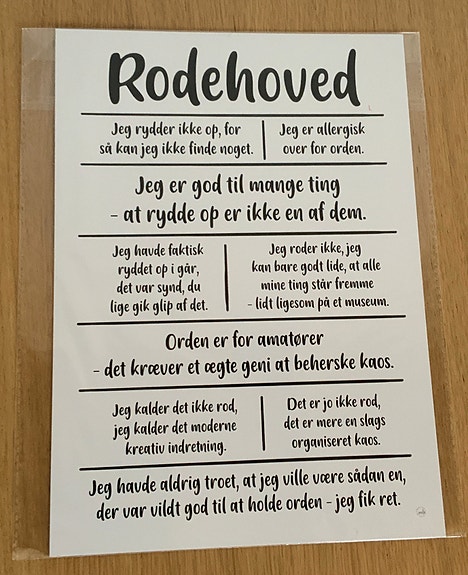 Rodehoved

Jeg rydder ikke op, for så kan jeg ikke finde noget.

Jeg er allergisk over for orden.

Jeg er god til mange ting - at rydde op er ikke en af dem.

Jeg havde faktisk ryddet op i går, det var synd, du lige gik glip af det.

Jeg roder ikke, jeg kan bare godt lide, at alle mine ting står fremme - lidt ligesom på et museum.

Orden er for amatører - det kræver et ægte geni at beherske kaos.

Jeg kalder det ikke rod, jeg kalder det moderne kreativ indretning.

Det er jo ikke rod, det er mere en slags organiseret kaos.

Jeg havde aldrig troet, at jeg ville være sådan en, der var vildt god til at holde orden - jeg fik ret.